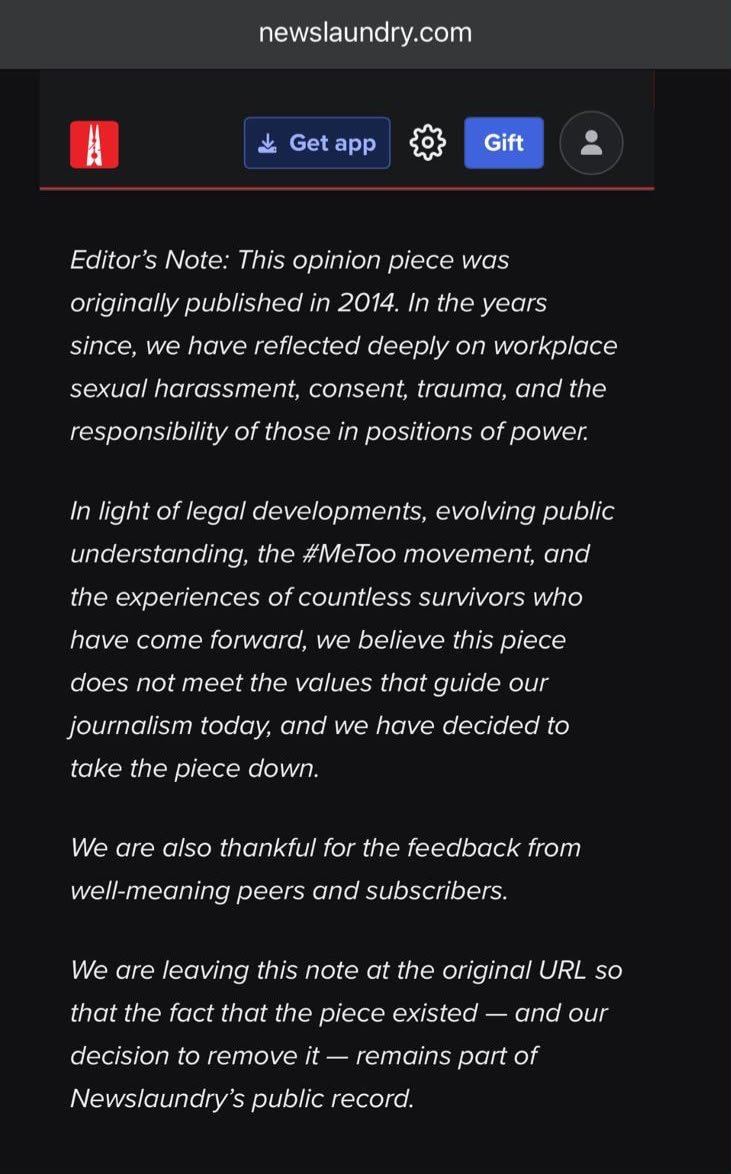 newslaundry.com

Get app

Gift

Editor's Note: This opinion piece was originally published in 2014. In the years since, we have reflected deeply on workplace sexual harassment, consent, trauma, and the responsibility of those in positions of power.

In light of legal developments, evolving public understanding, the #MeToo movement, and the experiences of countless survivors who have come forward, we believe this piece does not meet the values that guide our journalism today, and we have decided to take the piece down.

We are also thankful for the feedback from well-meaning peers and subscribers.

We are leaving this note at the original URL so that the fact that the piece existed — and our decision to remove it — remains part of Newslaundry's public record.